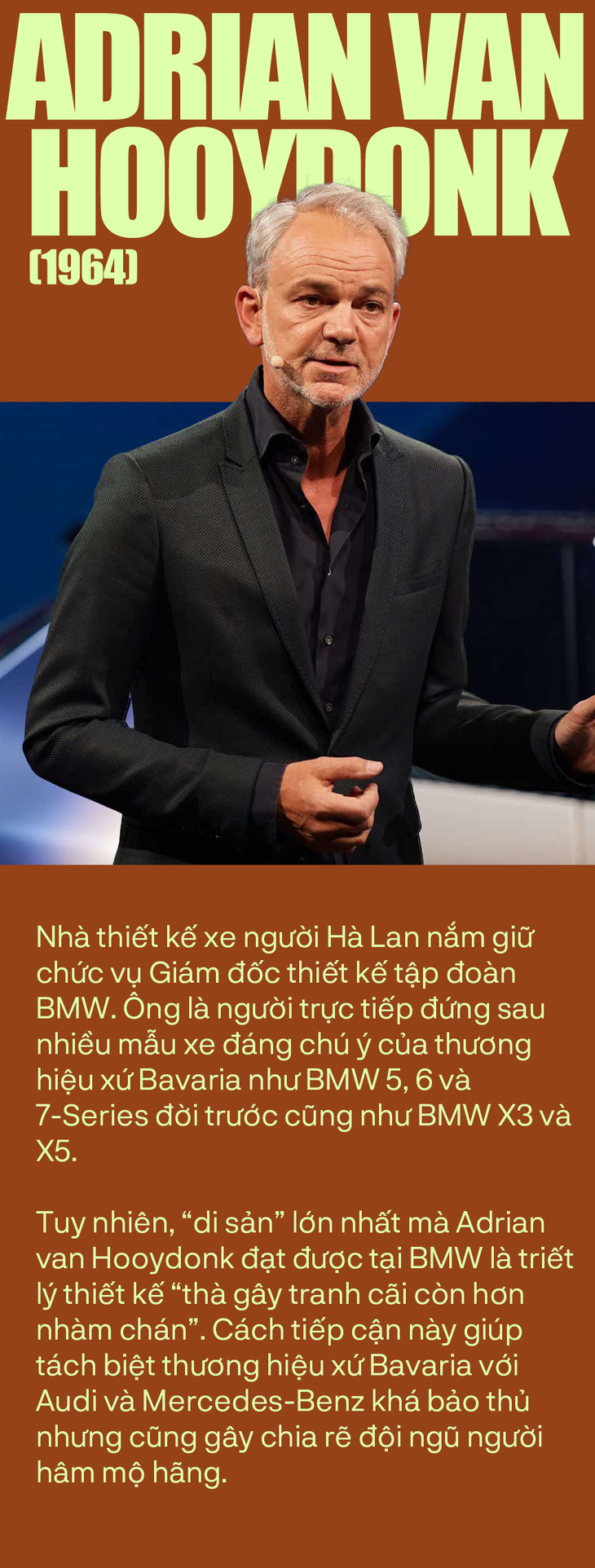 ADRIAN VAN HOOYDONK
(1964)

Nhà thiết kế xe người Hà Lan nắm giữ chức vụ Giám đốc thiết kế tập đoàn BMW. Ông là người trực tiếp đứng sau nhiều mẫu xe đáng chú ý của thương hiệu xứ Bavaria như BMW 5, 6 và 7-Series đời trước cũng như BMW X3 và X5.

Tuy nhiên, “di sản” lớn nhất mà Adrian van Hooydonk đạt được tại BMW là triết lý thiết kế “thà gây tranh cãi còn hơn nhàm chán”. Cách tiếp cận này giúp tách biệt thương hiệu xứ Bavaria với Audi và Mercedes-Benz khá bảo thủ nhưng cũng gây chia rẽ đội ngũ người hâm mộ hãng.